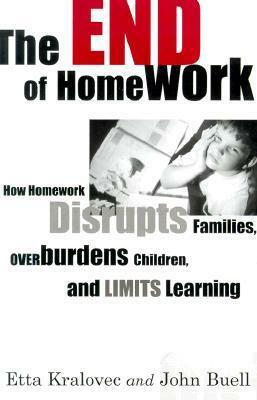 The END of HomeWork

How Homework Disrupts Families, OVERburdens Children, and LIMITS Learning

Etta Kralovec and John Buell